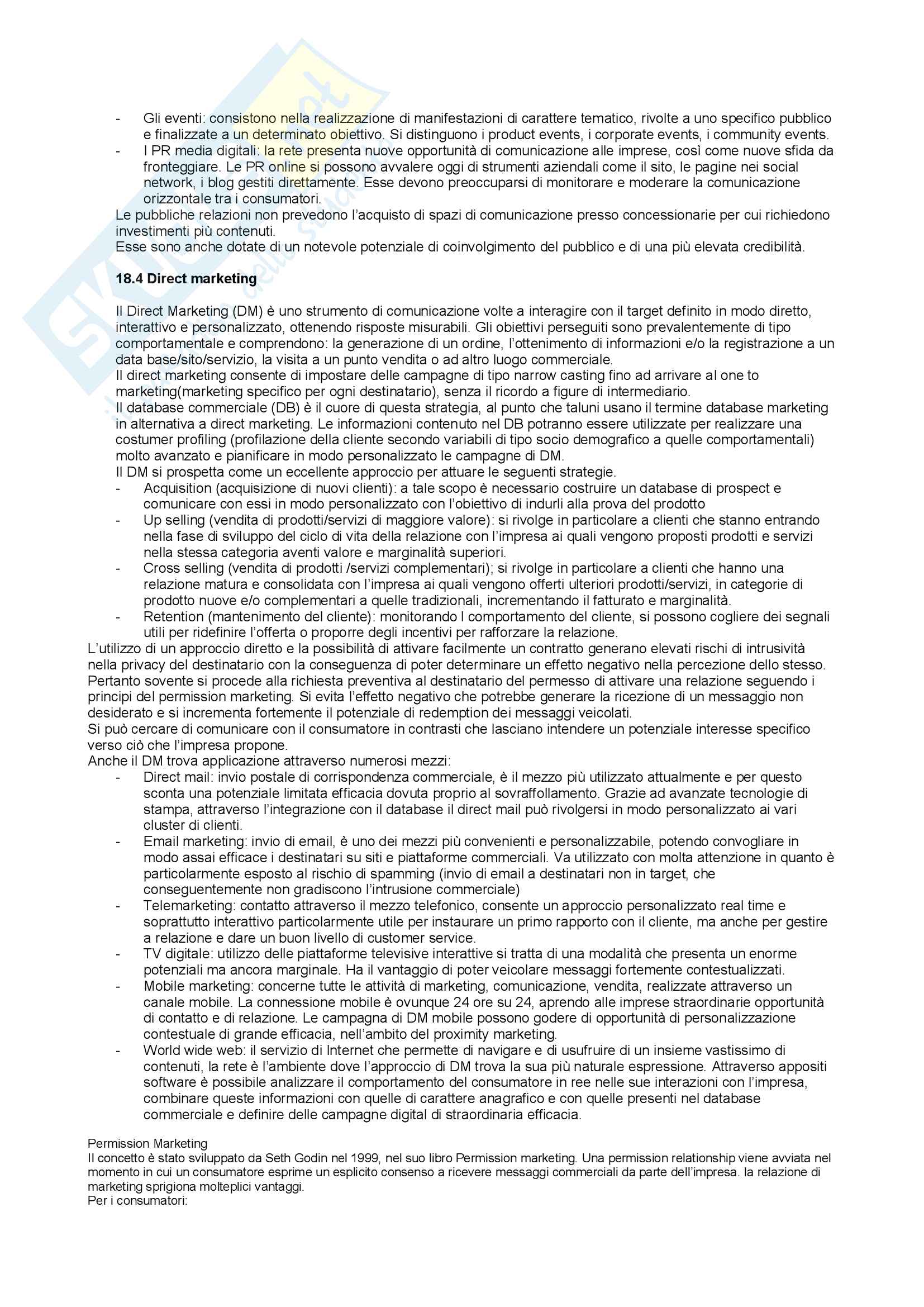 - Gli eventi: consistono nella realizzazione di manifestazioni di carattere tematico, rivolte a uno specifico pubblico e finalizzate a un determinato obiettivo. Si distinguono i product events, i corporate events, i community events.
- I PR media digitali: la rete presenta nuove opportunità di comunicazione alle imprese, così come nuove sfida da fronteggiare. Le PR online si possono avvalere oggi di strumenti aziendali come il sito, le pagine nei social network, i blog gestiti direttamente. Esse devono preoccuparsi di monitorare e moderare la comunicazione orizzontale tra i consumatori.

Le pubbliche relazioni non prevedono l'acquisto di spazi di comunicazione presso concessionarie per cui richiedono investimenti più contenuti.
Esse sono anche dotate di un notevole potenziale di coinvolgimento del pubblico e di una più elevata credibilità.

18.4 Direct marketing

Il Direct Marketing (DM) è uno strumento di comunicazione volte a interagire con il target definito in modo diretto, interattivo e personalizzato, ottenendo risposte misurabili. Gli obiettivi perseguiti sono prevalentemente di tipo comportamentale e comprendono: la generazione di un ordine, l'ottenimento di informazioni e/o la registrazione a un data base/sito/servizio, la visita a un punto vendita o ad altro luogo commerciale.
Il direct marketing consente di impostare delle campagne di tipo narrow casting fino ad arrivare al one to marketing(marketing specifico per ogni destinatario), senza il ricordo a figure di intermediario.
Il database commerciale (DB) è il cuore di questa strategia, al punto che taluni usano il termine database marketing in alternativa a direct marketing. Le informazioni contenuto nel DB potranno essere utilizzate per realizzare una costumer profiling (profilazione della cliente secondo variabili di tipo socio demografico a quelle comportamentali) molto avanzato e pianificare in modo personalizzato le campagne di DM.
Il DM si prospetta come un eccellente approccio per attuare le seguenti strategie.
- Acquisition (acquisizione di nuovi clienti): a tale scopo è necessario costruire un database di prospect e comunicare con essi in modo personalizzato con l'obiettivo di indurli alla prova del prodotto
- Up selling (vendita di prodotti/servizi di maggiore valore): si rivolge in particolare a clienti che stanno entrando nella fase di sviluppo del ciclo di vita della relazione con l'impresa ai quali vengono proposti prodotti e servizi nella stessa categoria aventi valore e marginalità superiori.
- Cross selling (vendita di prodotti /servizi complementari); si rivolge in particolare a clienti che hanno una relazione matura e consolidata con l'impresa ai quali vengono offerti ulteriori prodotti/servizi, in categorie di prodotto nuove e/o complementari a quelle tradizionali, incrementando il fatturato e marginalità.
- Retention (mantenimento del cliente): monitorando l comportamento del cliente, si possono cogliere dei segnali utili per ridefinire l'offerta o proporre degli incentivi per rafforzare la relazione.

L'utilizzo di un approccio diretto e la possibilità di attivare facilmente un contratto generano elevati rischi di intrusività nella privacy del destinatario con la conseguenza di poter determinare un effetto negativo nella percezione dello stesso. Pertanto sovente si procede alla richiesta preventiva al destinatario del permesso di attivare una relazione seguendo i principi del permission marketing. Si evita l'effetto negativo che potrebbe generare la ricezione di un messaggio non desiderato e si incrementa fortemente il potenziale di redemption dei messaggi veicolati.
Si può cercare di comunicare con il consumatore in contrasti che lasciano intendere un potenziale interesse specifico verso ciò che l'impresa propone.
Anche il DM trova applicazione attraverso numerosi mezzi:
- Direct mail: invio postale di corrispondenza commerciale, è il mezzo più utilizzato attualmente e per questo sconta una potenziale limitata efficacia dovuta proprio al sovraffollamento. Grazie ad avanzate tecnologie di stampa, attraverso l'integrazione con il database il direct mail può rivolgersi in modo personalizzato ai vari cluster di clienti.
- Email marketing: invio di email, è uno dei mezzi più convenienti e personalizzabile, potendo convogliare in modo assai efficace i destinatari su siti e piattaforme commerciali. Va utilizzato con molta attenzione in quanto è particolarmente esposto al rischio di spamming (invio di email a destinatari non in target, che conseguentemente non gradiscono l'intrusione commerciale)
- Telemarketing: contatto attraverso il mezzo telefonico, consente un approccio personalizzato real time e soprattutto interattivo particolarmente utile per instaurare un primo rapporto con il cliente, ma anche per gestire a relazione e dare un buon livello di customer service.
- TV digitale: utilizzo delle piattaforme televisive interattive si tratta di una modalità che presenta un enorme potenziali ma ancora marginale. Ha il vantaggio di poter veicolare messaggi fortemente contestualizzati.
- Mobile marketing: concerne tutte le attività di marketing, comunicazione, vendita, realizzate attraverso un canale mobile. La connessione mobile è ovunque 24 ore su 24, aprendo alle imprese straordinarie opportunità di contatto e di relazione. Le campagna di DM mobile possono godere di opportunità di personalizzazione contestuale di grande efficacia, nell'ambito del proximity marketing.
- World wide web: il servizio di Internet che permette di navigare e di usufruire di un insieme vastissimo di contenuti, la rete è l'ambiente dove l'approccio di DM trova la sua più naturale espressione. Attraverso appositi software è possibile analizzare il comportamento del consumatore in ree nelle sue interazioni con l'impresa, combinare queste informazioni con quelle di carattere anagrafico e con quelle presenti nel database commerciale e definire delle campagne digital di straordinaria efficacia.

Permission Marketing
Il concetto è stato sviluppato da Seth Godin nel 1999, nel suo libro Permission marketing. Una permission relationship viene avviata nel momento in cui un consumatore esprime un esplicito consenso a ricevere messaggi commerciali da parte dell'impresa. la relazione di marketing sprigiona molteplici vantaggi.
Per i consumatori: